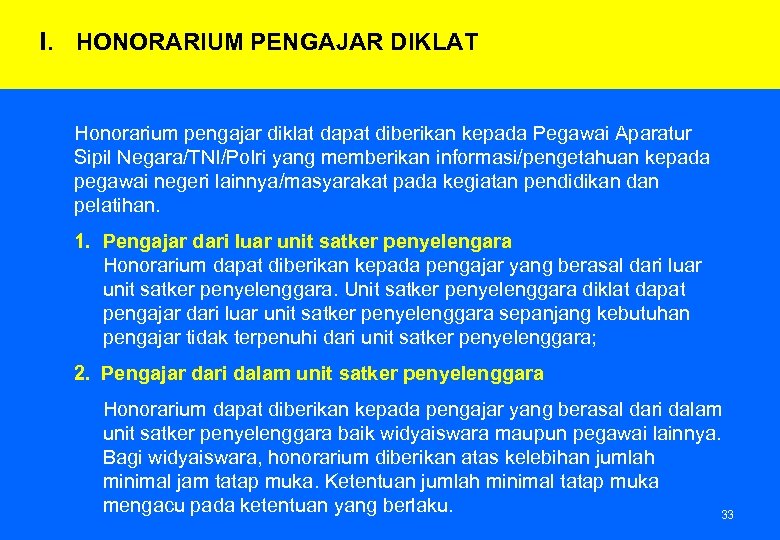 I. HONORARIUM PENGAJAR DIKLAT

Honorarium pengajar diklat dapat diberikan kepada Pegawai Aparatur Sipil Negara/TNI/Polri yang memberikan informasi/pengetahuan kepada pegawai negeri lainnya/masyarakat pada kegiatan pendidikan dan pelatihan.

1. Pengajar dari luar unit satker penyelengara
Honorarium dapat diberikan kepada pengajar yang berasal dari luar unit satker penyelenggara. Unit satker penyelenggara diklat dapat pengajar dari luar unit satker penyelenggara sepanjang kebutuhan pengajar tidak terpenuhi dari unit satker penyelenggara;

2. Pengajar dari dalam unit satker penyelenggara

Honorarium dapat diberikan kepada pengajar yang berasal dari dalam unit satker penyelenggara baik widyaiswara maupun pegawai lainnya. Bagi widyaiswara, honorarium diberikan atas kelebihan jumlah minimal jam tatap muka. Ketentuan jumlah minimal tatap muka mengacu pada ketentuan yang berlaku.

33